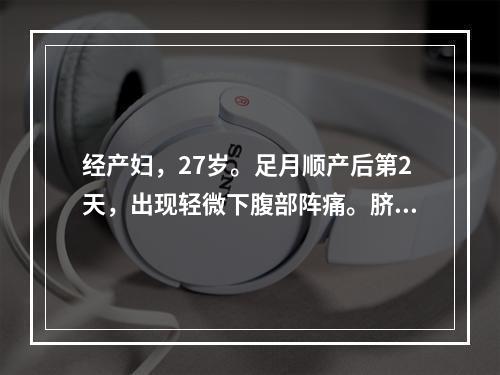 经产妇，27岁。足月顺产后第2天，出现轻微下腹部阵痛。脐…

SONY